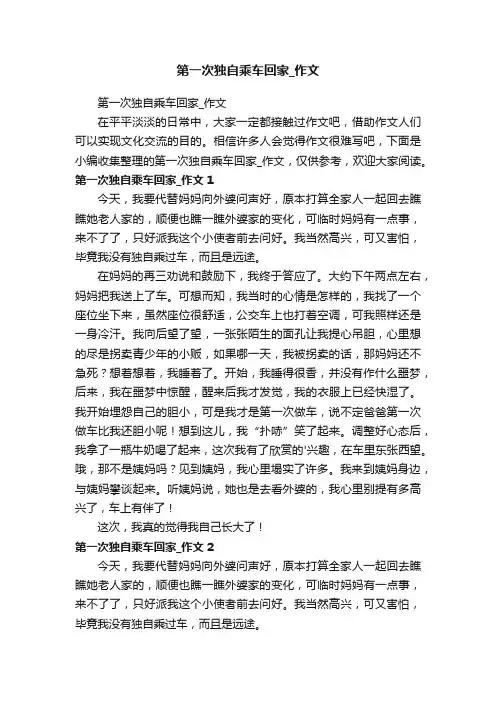 第一次独自乘车回家_作文

第一次独自乘车回家_作文

在平平淡淡的日常中，大家一定都接触过作文吧，借助作文人们可以实现文化交流的目的。相信许多人会觉得作文很难写吧，下面是小编收集整理的第一次独自乘车回家_作文，仅供参考，欢迎大家阅读。

第一次独自乘车回家_作文 1

今天，我要代替妈妈向外婆问声好，原本打算全家人一起回去瞧瞧她老人家的，顺便也瞧一瞧外婆家的变化，可临时妈妈有一点事，来不了了，只好派我这个小使者前去问好。我当然高兴，可又害怕，毕竟我没有独自乘过车，而且是远途。

在妈妈的再三劝说和鼓励下，我终于答应了。大约下午两点左右，妈妈把我送上了车。可想而知，我当时的心情是怎样的，我找了一个座位坐下来，虽然座位很舒适，公交车上也打着空调，可我照样还是一身冷汗。我向后望了望，一张张陌生的面孔让我提心吊胆，心里想的尽是拐卖青少年的小贩，如果哪一天，我被拐卖的话，那妈妈还不急死？想着想着，我睡着了。开始，我睡得很香，并没有作什么噩梦，后来，我在噩梦中惊醒，醒来后我才发觉，我的衣服上已经快湿了。我开始埋怨自己的胆小，可是我才是第一次做车，说不定爸爸第一次做车比我还胆小呢！想到这儿，我“扑哧”笑了起来。调整好心态后，我拿了一瓶牛奶喝了起来，这次我有了欣赏的'兴趣，在车里东张西望。哦，那不是姨妈吗？见到姨妈，我心里塌实了许多。我来到姨妈身边，与姨妈攀谈起来。听姨妈说，她也是去看外婆的，我心里别提有多高兴了，车上有伴了！

这次，我真的觉得我自己长大了！

第一次独自乘车回家_作文 2

今天，我要代替妈妈向外婆问声好，原本打算全家人一起回去瞧瞧她老人家的，顺便也瞧一瞧外婆家的变化，可临时妈妈有一点事，来不了了，只好派我这个小使者前去问好。我当然高兴，可又害怕，毕竟我没有独自乘过车，而且是远途。